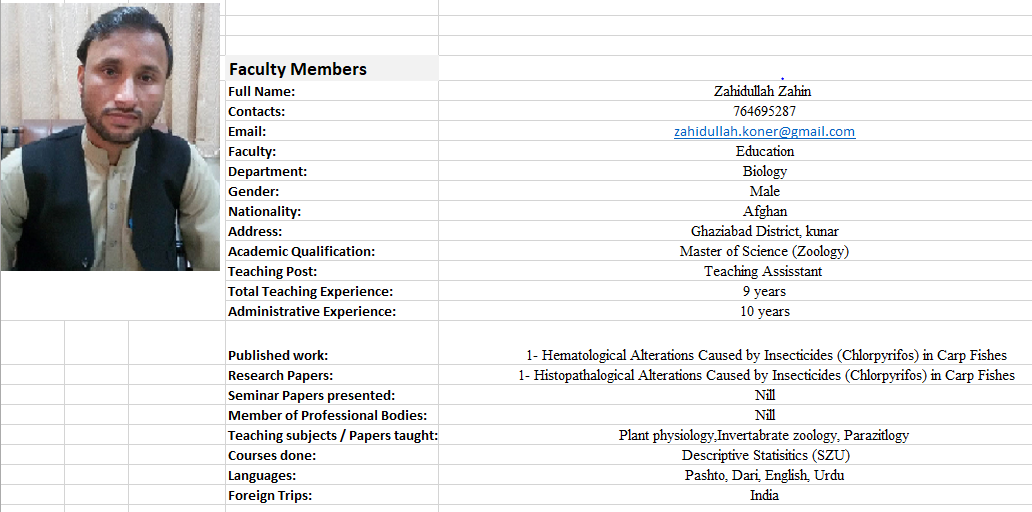 Faculty Members

| | |
|---|---|
| Full Name: | Zahidullah Zahin |
| Contacts: | 764695287 |
| Email: | zahidullah.koner@gmail.com |
| Faculty: | Education |
| Department: | Biology |
| Gender: | Male |
| Nationality: | Afghan |
| Address: | Ghaziabad District, kunar |
| Academic Qualification: | Master of Science (Zoology) |
| Teaching Post: | Teaching Assisstant |
| Total Teaching Experience: | 9 years |
| Administrative Experience: | 10 years |
| Published work: | 1- Hematological Alterations Caused by Insecticides (Chlorpyrifos) in Carp Fishes |
| Research Papers: | 1- Histopathalogical Alterations Caused by Insecticides (Chlorpyrifos) in Carp Fishes |
| Seminar Papers presented: | Nill |
| Member of Professional Bodies: | Nill |
| Teaching subjects / Papers taught: | Plant physiology,Invertabrate zoology, Parazitlogy |
| Courses done: | Descriptive Statisitics (SZU) |
| Languages: | Pashto, Dari, English, Urdu |
| Foreign Trips: | India |